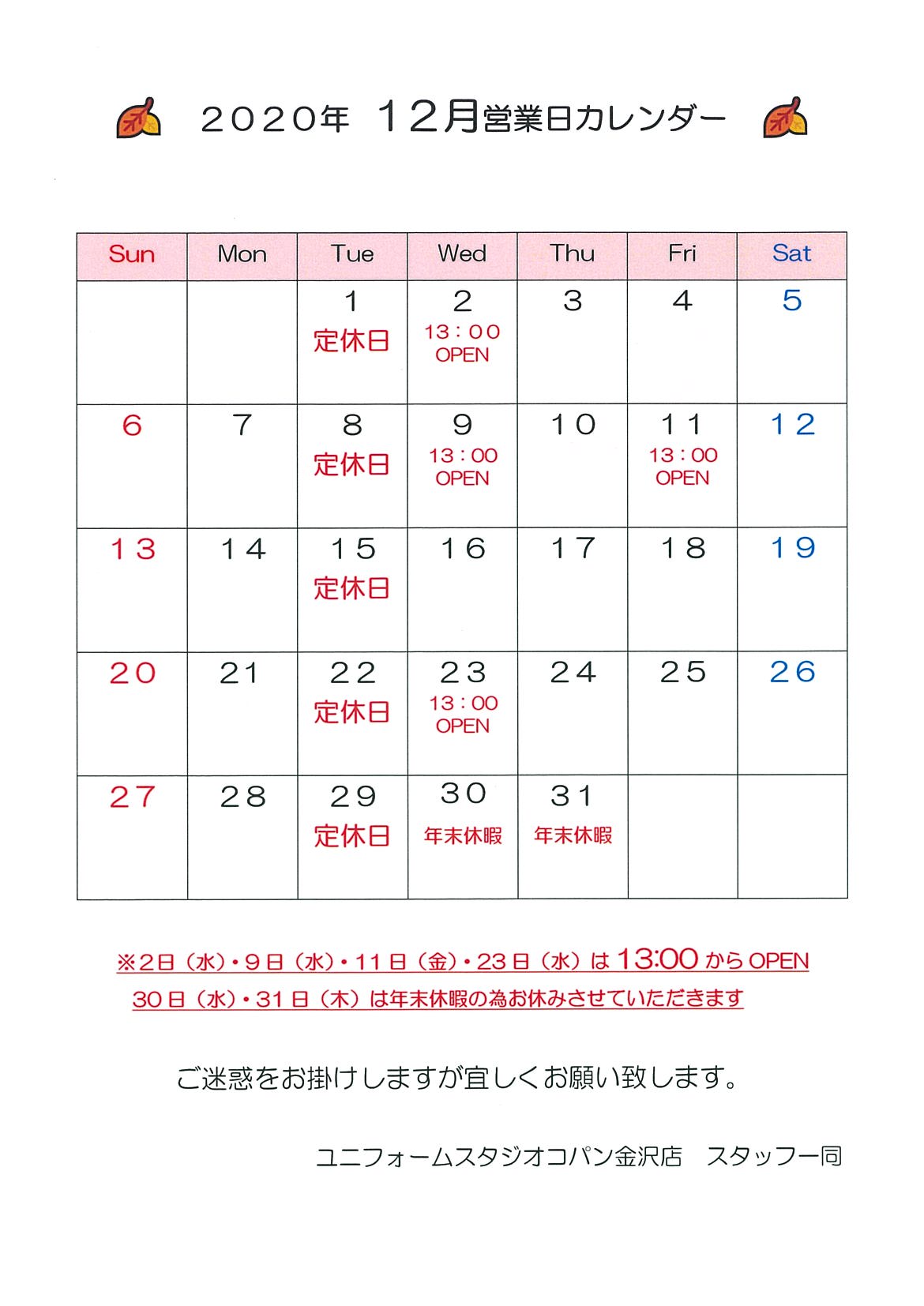 2020年 12月営業日カレンダー

| Sun | Mon | Tue | Wed | Thu | Fri | Sat |
|---|---|---|---|---|---|---|
| | | 1 定休日 | 2 13：00 OPEN | 3 | 4 | 5 |
| 6 | 7 | 8 定休日 | 9 13：00 OPEN | 10 | 11 13：00 OPEN | 12 |
| 13 | 14 | 15 定休日 | 16 | 17 | 18 | 19 |
| 20 | 21 | 22 定休日 | 23 13：00 OPEN | 24 | 25 | 26 |
| 27 | 28 | 29 定休日 | 30 年末休暇 | 31 年末休暇 | | |

※2日（水）・9日（水）・11日（金）・23日（水）は13:00からOPEN
30日（水）・31日（木）は年末休暇の為お休みさせていただきます

ご迷惑をお掛けしますが宜しくお願い致します。

ユニフォームスタジオコパン金沢店 スタッフ一同